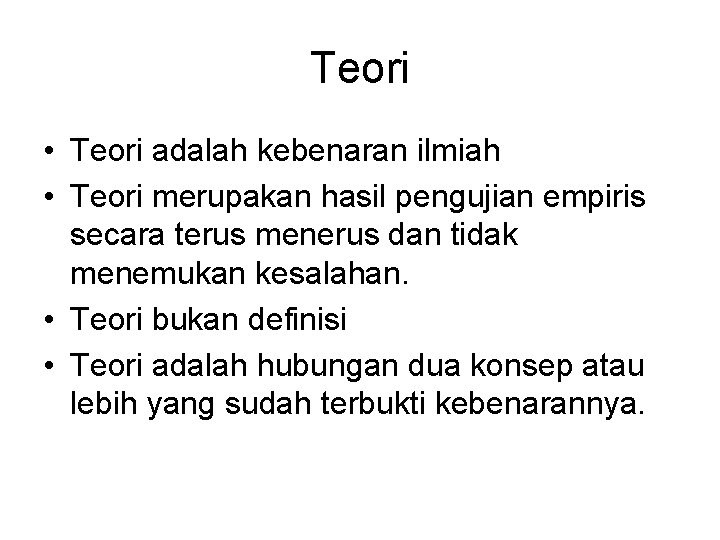 Teori

• Teori adalah kebenaran ilmiah
• Teori merupakan hasil pengujian empiris secara terus menerus dan tidak menemukan kesalahan.
• Teori bukan definisi
• Teori adalah hubungan dua konsep atau lebih yang sudah terbukti kebenarannya.